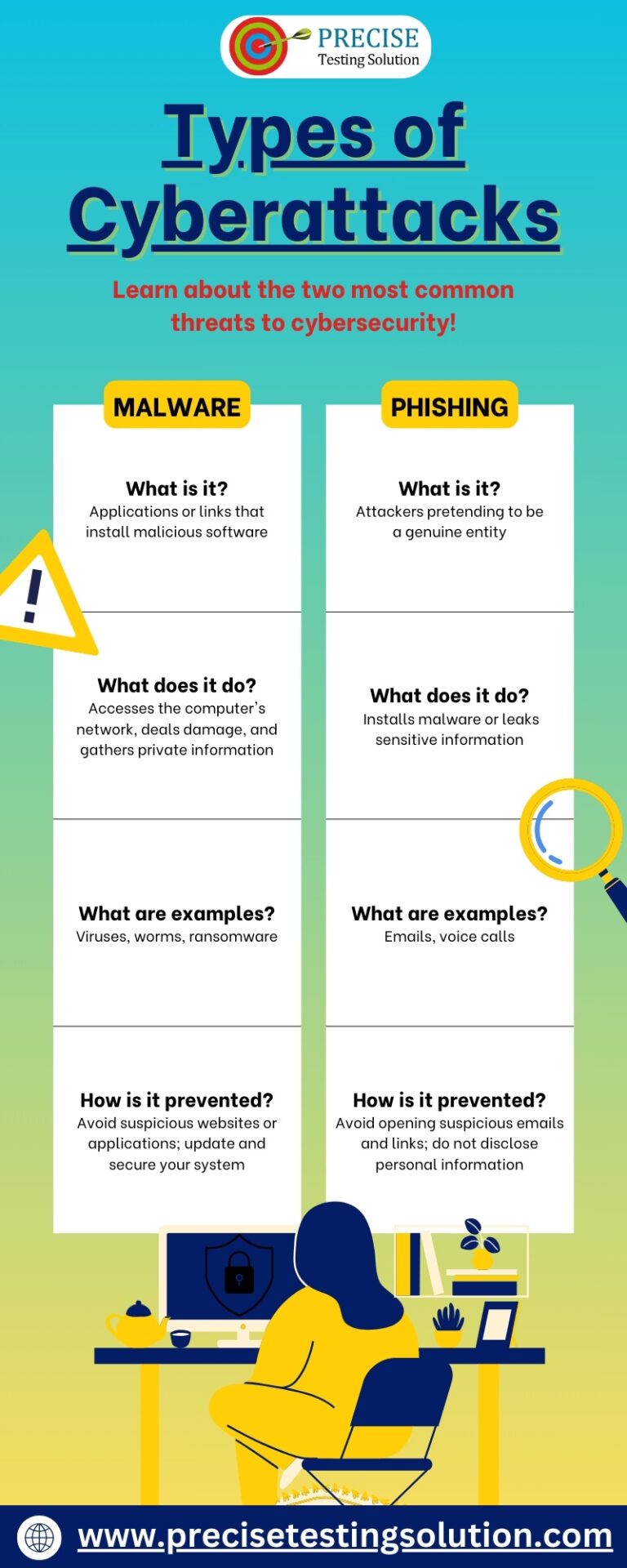 PRECISE
Testing Solution

Types of Cyberattacks

Learn about the two most common threats to cybersecurity!

MALWARE

What is it?
Applications or links that install malicious software

What does it do?
Accesses the computer's network, deals damage, and gathers private information

What are examples?
Viruses, worms, ransomware

How is it prevented?
Avoid suspicious websites or applications; update and secure your system

PHISHING

What is it?
Attackers pretending to be a genuine entity

What does it do?
Installs malware or leaks sensitive information

What are examples?
Emails, voice calls

How is it prevented?
Avoid opening suspicious emails and links; do not disclose personal information

www.precisetestingsolution.com